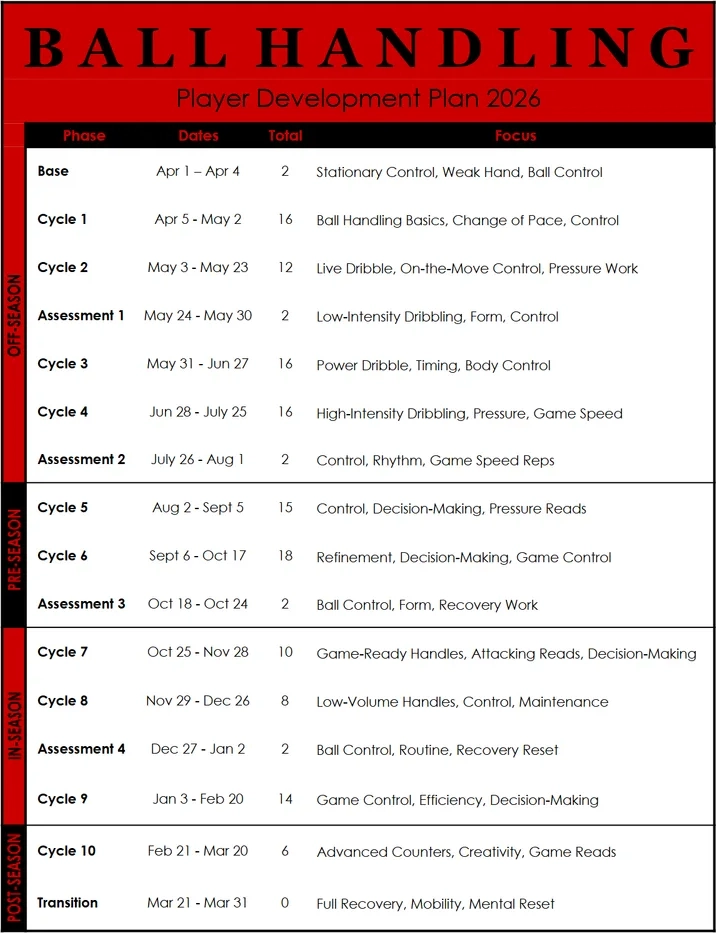 BALL HANDLING

Player Development Plan 2026

|  | Phase | Dates | Total | Focus |
|---|---|---|---|---|
| OFF-SEASON | Base | Apr 1 – Apr 4 | 2 | Stationary Control, Weak Hand, Ball Control |
|  | Cycle 1 | Apr 5 - May 2 | 16 | Ball Handling Basics, Change of Pace, Control |
|  | Cycle 2 | May 3 - May 23 | 12 | Live Dribble, On-the-Move Control, Pressure Work |
|  | Assessment 1 | May 24 - May 30 | 2 | Low-Intensity Dribbling, Form, Control |
|  | Cycle 3 | May 31 - Jun 27 | 16 | Power Dribble, Timing, Body Control |
|  | Cycle 4 | Jun 28 - July 25 | 16 | High-Intensity Dribbling, Pressure, Game Speed |
|  | Assessment 2 | July 26 - Aug 1 | 2 | Control, Rhythm, Game Speed Reps |
| PRE-SEASON | Cycle 5 | Aug 2 - Sept 5 | 15 | Control, Decision-Making, Pressure Reads |
|  | Cycle 6 | Sept 6 - Oct 17 | 18 | Refinement, Decision-Making, Game Control |
|  | Assessment 3 | Oct 18 - Oct 24 | 2 | Ball Control, Form, Recovery Work |
| IN-SEASON | Cycle 7 | Oct 25 - Nov 28 | 10 | Game-Ready Handles, Attacking Reads, Decision-Making |
|  | Cycle 8 | Nov 29 - Dec 26 | 8 | Low-Volume Handles, Control, Maintenance |
|  | Assessment 4 | Dec 27 - Jan 2 | 2 | Ball Control, Routine, Recovery Reset |
|  | Cycle 9 | Jan 3 - Feb 20 | 14 | Game Control, Efficiency, Decision-Making |
| POST-SEASON | Cycle 10 | Feb 21 - Mar 20 | 6 | Advanced Counters, Creativity, Game Reads |
|  | Transition | Mar 21 - Mar 31 | 0 | Full Recovery, Mobility, Mental Reset |